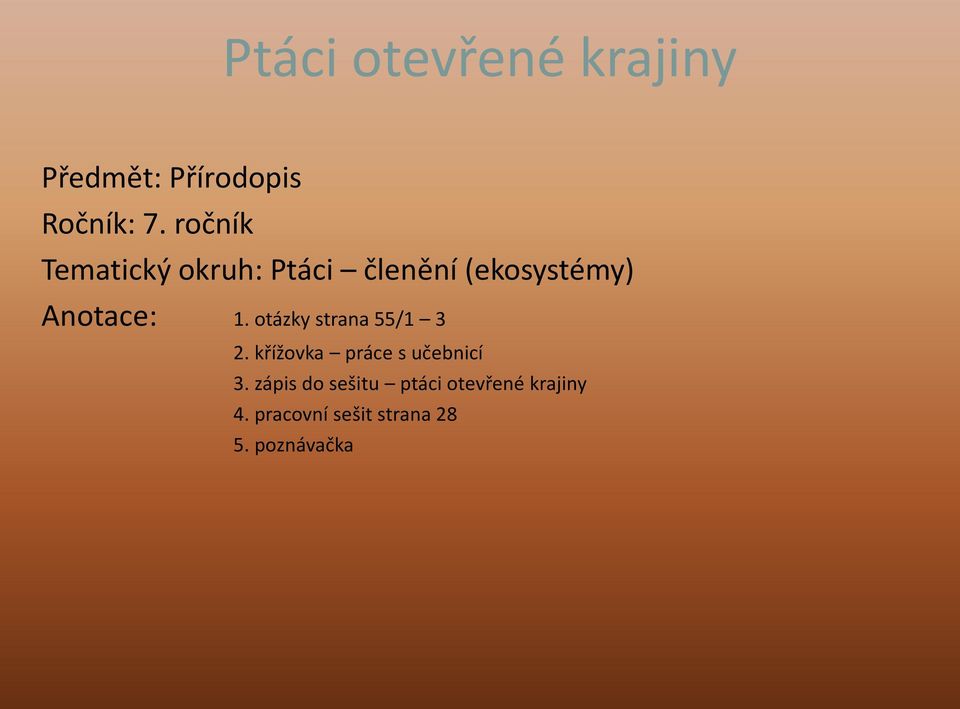 Ptáci otevřené krajiny

Předmět: Přírodopis
Ročník: 7. ročník
Tematický okruh: Ptáci – členění (ekosystémy)
Anotace:
1. otázky strana 55/1 – 3
2. křížovka – práce s učebnicí
3. zápis do sešitu – ptáci otevřené krajiny
4. pracovní sešit strana 28
5. poznávačka